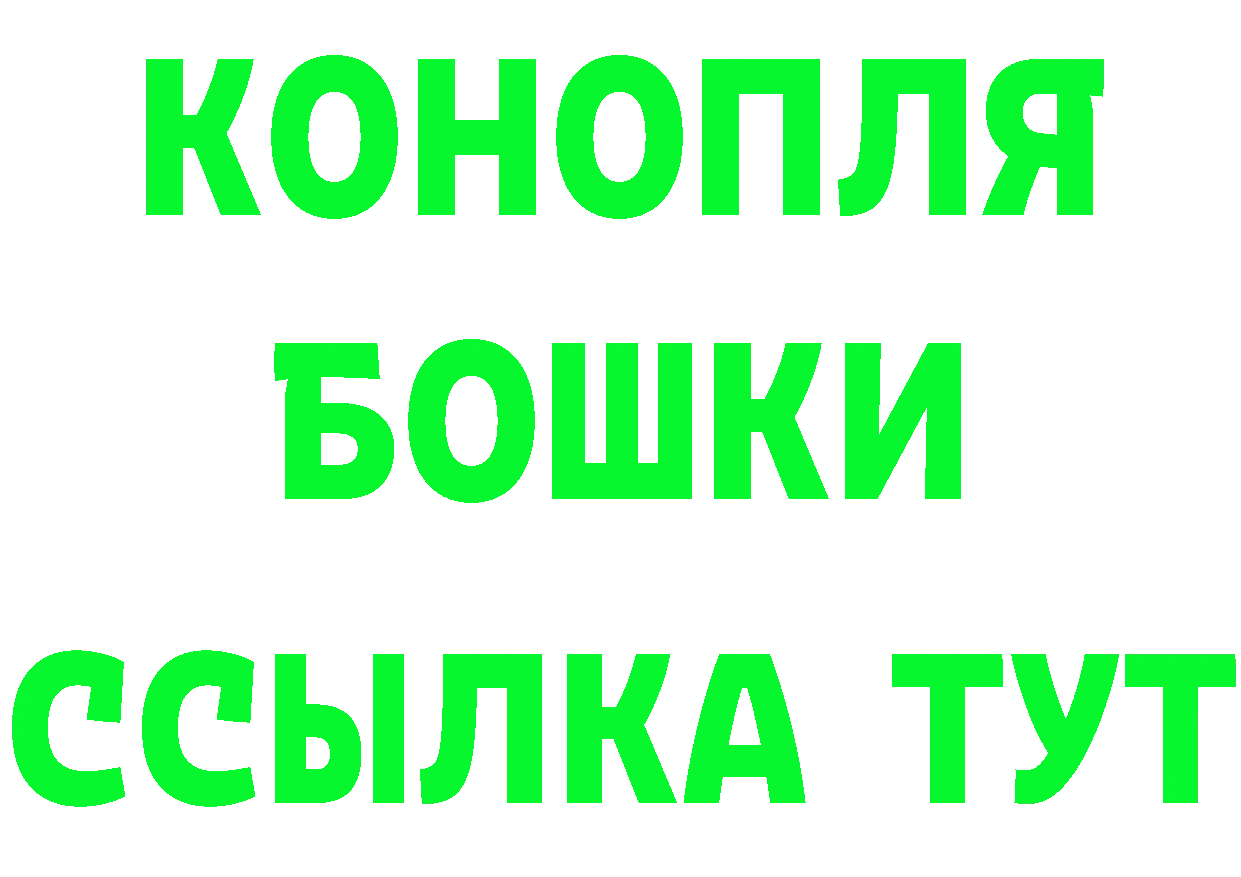 КОНОПЛЯ
БОШКИ
ССЫЛКА ТУТ